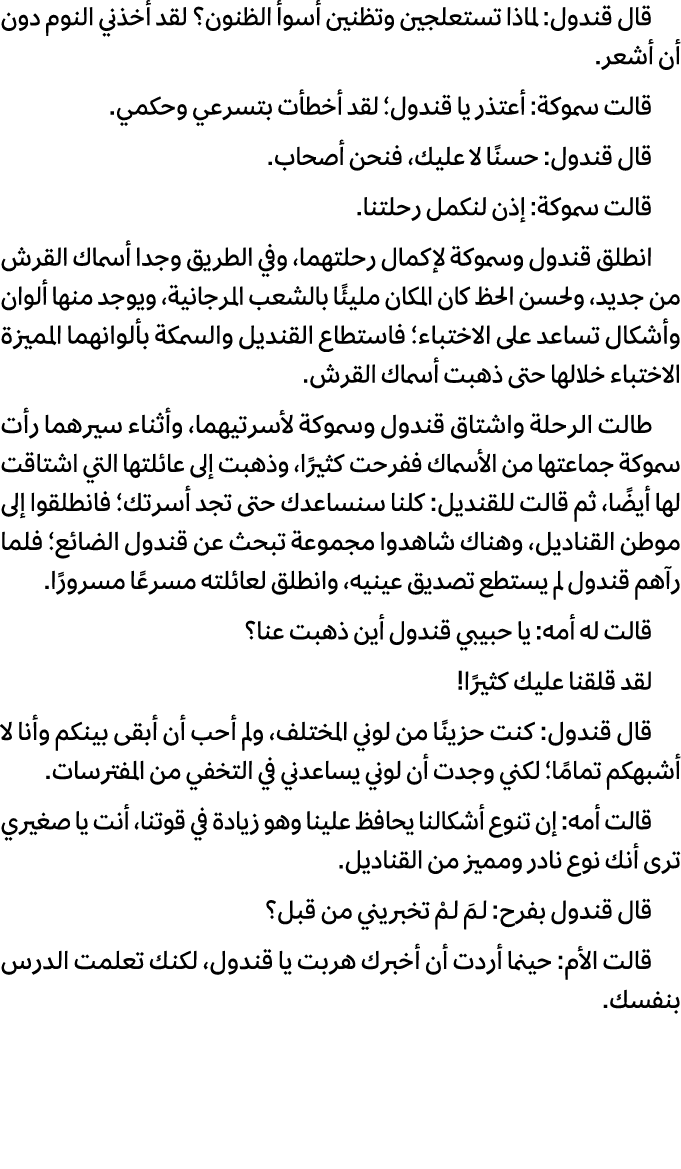 قال قندول: لماذا تستعلجين وتظنين أسوأ الظنون؟ لقد أخذني النوم دون أن أشعر.

قالت سموكة: أعتذر يا قندول؛ لقد أخطأت بتسرعي وحكمي.

قال قندول: حسنًا لا عليك، فنحن أصحاب.

قالت سموكة: إذن لنكمل رحلتنا.

انطلق قندول وسموكة لإكمال رحلتهما، وفي الطريق وجدا أسماك القرش من جديد، ولحسن الحظ كان المكان مليئًا بالشعب المرجانية، ويوجد منها ألوان وأشكال تساعد على الاختباء؛ فاستطاع القنديل والسمكة بألوانهما المميزة الاختباء خلالها حتى ذهبت أسماك القرش.

طالت الرحلة واشتاق قندول وسموكة لأسرتيهما، وأثناء سيرهما رأت سموكة جماعتها من الأسماك ففرحت كثيرًا، وذهبت إلى عائلتها التي اشتاقت لها أيضًا، ثم قالت للقنديل: كلنا سنساعدك حتى تجد أسرتك؛ فانطلقوا إلى موطن القناديل، وهناك شاهدوا مجموعة تبحث عن قندول الضائع؛ فلما رآهم قندول لم يستطع تصديق عينيه، وانطلق لعائلته مسرعًا مسرورًا.

قالت له أمه: يا حبيبي قندول أين ذهبت عنا؟

لقد قلقنا عليك كثيرًا!

قال قندول: كنت حزينًا من لوني المختلف، ولم أحب أن أبقى بينكم وأنا لا أشبهكم تمامًا؛ لكني وجدت أن لوني يساعدني في التخفي من المفترسات.

قالت أمه: إن تنوع أشكالنا يحافظ علينا وهو زيادة في قوتنا، أنت يا صغيري ترى أنك نوع نادر ومميز من القناديل.

قال قندول بفرح: لمَ لمْ تخبريني من قبل؟

قالت الأم: حينما أردت أن أخبرك هربت يا قندول، لكنك تعلمت الدرس بنفسك.